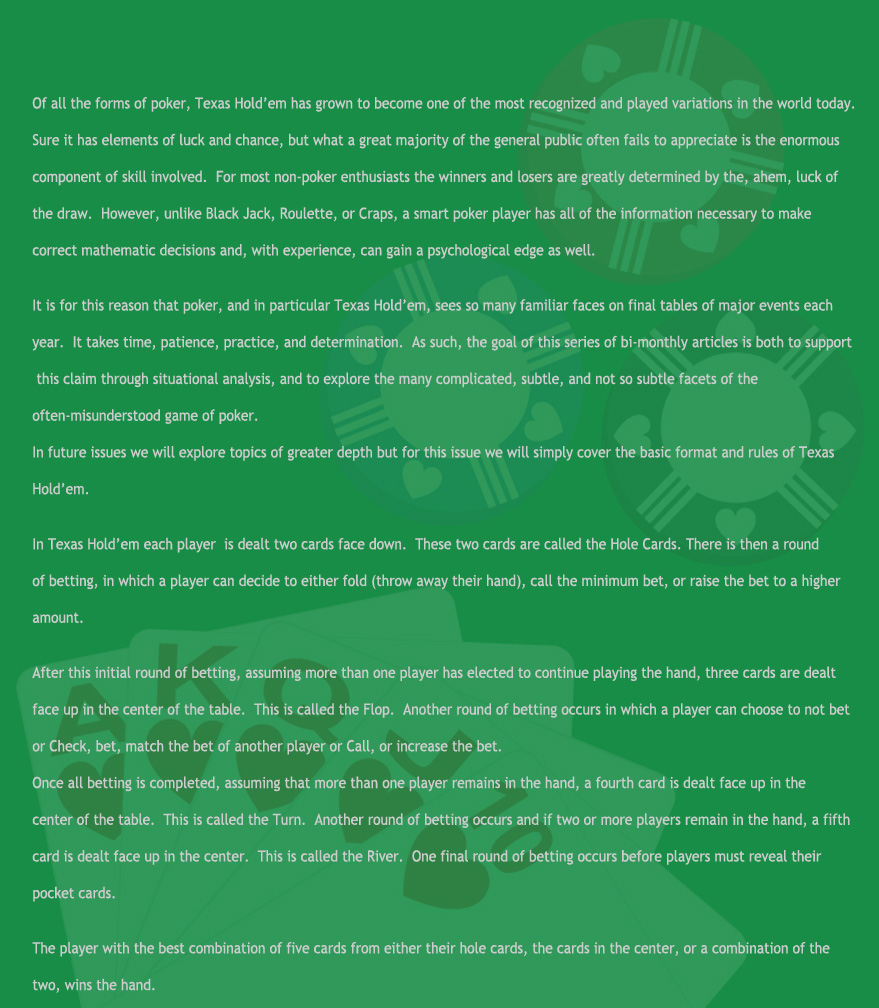 Of all the forms of poker, Texas Hold'em has grown to become one of the most recognized and played variations in the world today. Sure it has elements of luck and chance, but what a great majority of the general public often fails to appreciate is the enormous component of skill involved. For most non-poker enthusiasts the winners and losers are greatly determined by the, ahem, luck of the draw. However, unlike Black Jack, Roulette, or Craps, a smart poker player has all of the information necessary to make correct mathematic decisions and, with experience, can gain a psychological edge as well.

It is for this reason that poker, and in particular Texas Hold'em, sees so many familiar faces on final tables of major events each year. It takes time, patience, practice, and determination. As such, the goal of this series of bi-monthly articles is both to support this claim through situational analysis, and to explore the many complicated, subtle, and not so subtle facets of the often-misunderstood game of poker.
In future issues we will explore topics of greater depth but for this issue we will simply cover the basic format and rules of Texas Hold'em.

In Texas Hold'em each player is dealt two cards face down. These two cards are called the Hole Cards. There is then a round of betting, in which a player can decide to either fold (throw away their hand), call the minimum bet, or raise the bet to a higher amount.

After this initial round of betting, assuming more than one player has elected to continue playing the hand, three cards are dealt face up in the center of the table. This is called the Flop. Another round of betting occurs in which a player can choose to not bet or Check, bet, match the bet of another player or Call, or increase the bet.
Once all betting is completed, assuming that more than one player remains in the hand, a fourth card is dealt face up in the center of the table. This is called the Turn. Another round of betting occurs and if two or more players remain in the hand, a fifth card is dealt face up in the center. This is called the River. One final round of betting occurs before players must reveal their pocket cards.

The player with the best combination of five cards from either their hole cards, the cards in the center, or a combination of the two, wins the hand.